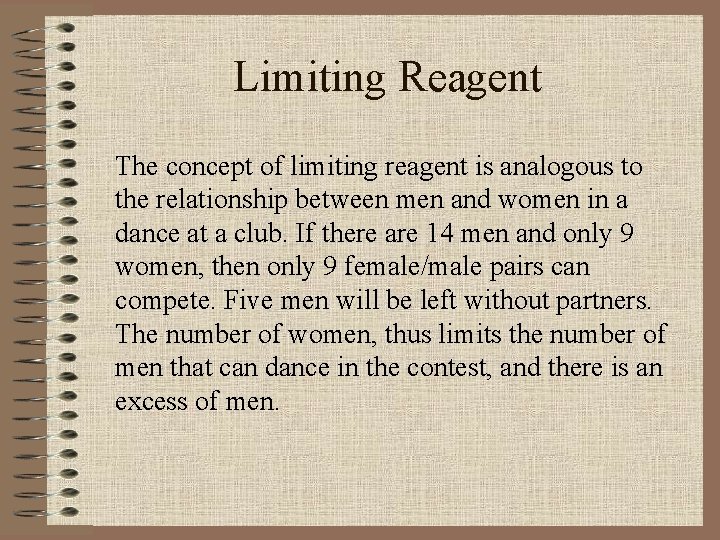 Limiting Reagent

The concept of limiting reagent is analogous to the relationship between men and women in a dance at a club. If there are 14 men and only 9 women, then only 9 female/male pairs can compete. Five men will be left without partners. The number of women, thus limits the number of men that can dance in the contest, and there is an excess of men.